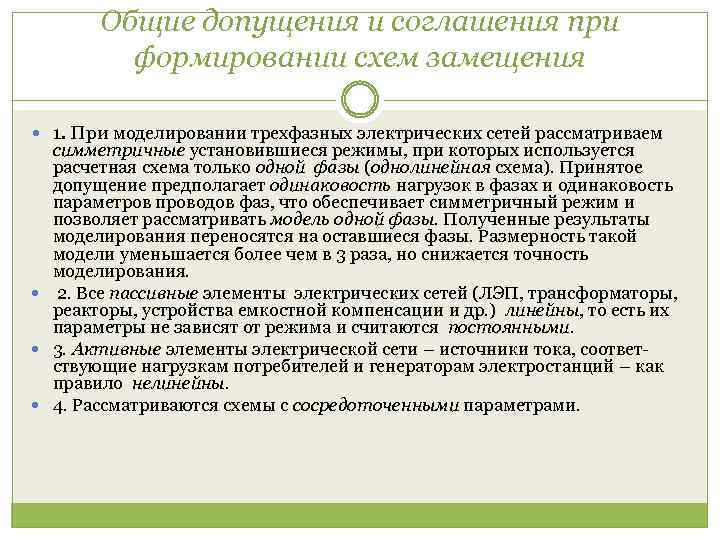 Общие допущения и соглашения при формировании схем замещения

1. При моделировании трехфазных электрических сетей рассматриваем симметричные установившиеся режимы, при которых используется расчетная схема только одной фазы (однолинейная схема). Принятое допущение предполагает одинаковость нагрузок в фазах и одинаковость параметров проводов фаз, что обеспечивает симметричный режим и позволяет рассматривать модель одной фазы. Полученные результаты моделирования переносятся на оставшиеся фазы. Размерность такой модели уменьшается более чем в 3 раза, но снижается точность моделирования.

2. Все пассивные элементы электрических сетей (ЛЭП, трансформаторы, реакторы, устройства емкостной компенсации и др.) линейны, то есть их параметры не зависят от режима и считаются постоянными.

3. Активные элементы электрической сети – источники тока, соответствующие нагрузкам потребителей и генераторам электростанций – как правило нелинейны.

4. Рассматриваются схемы с сосредоточенными параметрами.